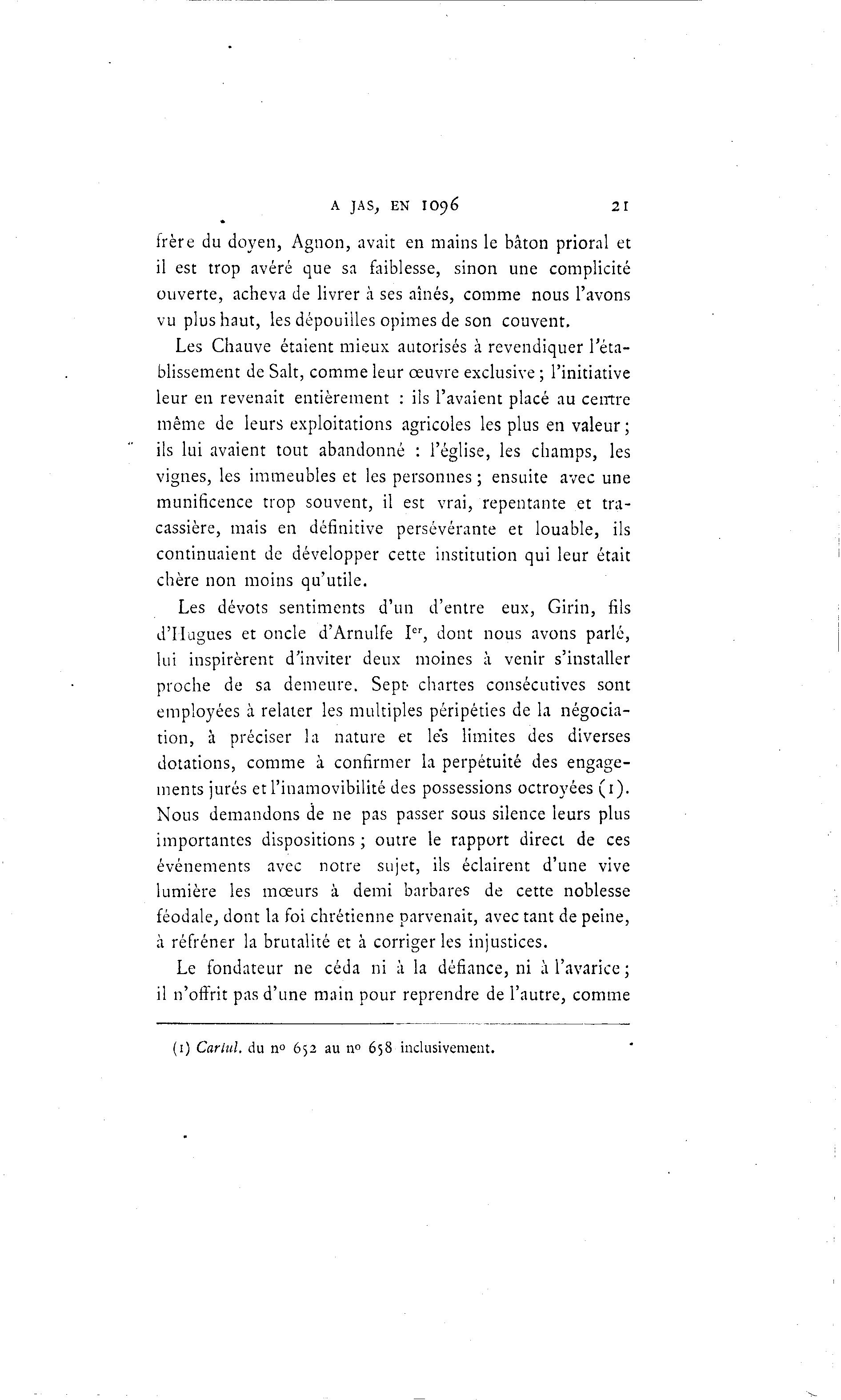 A JAS, EN 1096 21

frère du doyen, Agnon, avait en mains le bâton prioral et il est trop avéré que sa faiblesse, sinon une complicité ouverte, acheva de livrer à ses aînés, comme nous l'avons vu plus haut, les dépouilles opimes de son couvent.

Les Chauve étaient mieux autorisés à revendiquer l'établissement de Salt, comme leur œuvre exclusive ; l'initiative leur en revenait entièrement : ils l'avaient placé au centre même de leurs exploitations agricoles les plus en valeur ; ils lui avaient tout abandonné : l'église, les champs, les vignes, les immeubles et les personnes ; ensuite avec une munificence trop souvent, il est vrai, repentante et tracassière, mais en définitive persévérante et louable, ils continuaient de développer cette institution qui leur était chère non moins qu'utile.

Les dévots sentiments d'un d'entre eux, Girin, fils d'Hugues et oncle d'Arnulfe Ier, dont nous avons parlé, lui inspirèrent d'inviter deux moines à venir s'installer proche de sa demeure. Sept chartes consécutives sont employées à relater les multiples péripéties de la négociation, à préciser la nature et les limites des diverses dotations, comme à confirmer la perpétuité des engagements jurés et l'inamovibilité des possessions octroyées (1). Nous demandons de ne pas passer sous silence leurs plus importantes dispositions ; outre le rapport direct de ces événements avec notre sujet, ils éclairent d'une vive lumière les mœurs à demi barbares de cette noblesse féodale, dont la foi chrétienne parvenait, avec tant de peine, à réfréner la brutalité et à corriger les injustices.

Le fondateur ne céda ni à la défiance, ni à l'avarice ; il n'offrit pas d'une main pour reprendre de l'autre, comme

(1) Cartul. du no 652 au no 658 inclusivement.